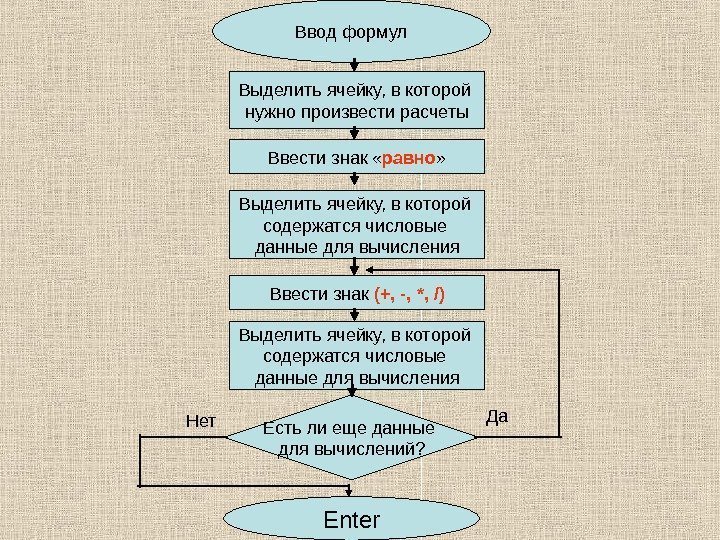 Ввод формул

Выделить ячейку, в которой нужно произвести расчеты

Ввести знак «равно»

Выделить ячейку, в которой содержатся числовые данные для вычисления

Ввести знак (+, -, *, /)

Выделить ячейку, в которой содержатся числовые данные для вычисления

Нет

Есть ли еще данные для вычислений?

Да

Enter